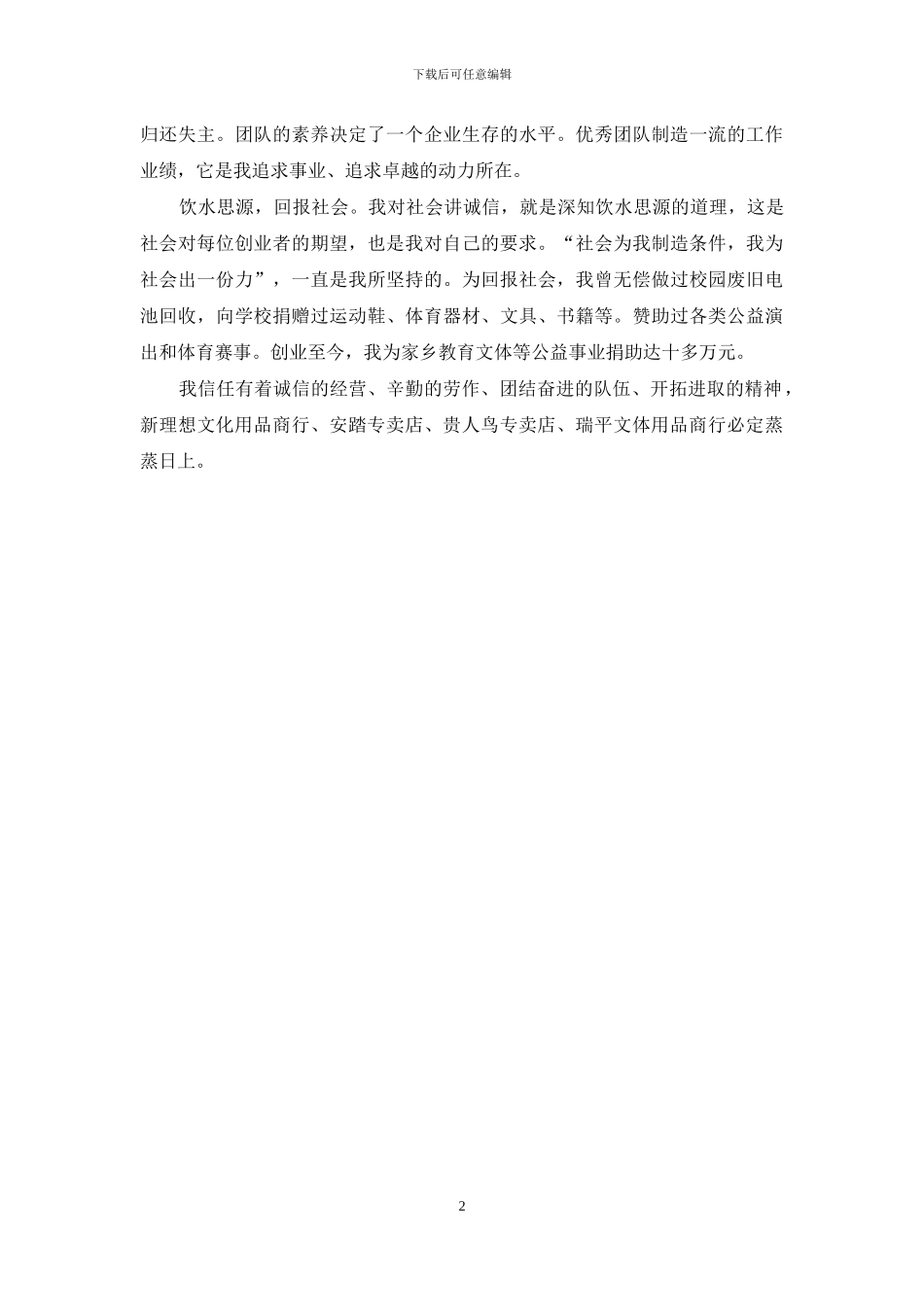 下载后可任意编辑

归还失主。团队的素养决定了一个企业生存的水平。优秀团队制造一流的工作业绩，它是我追求事业、追求卓越的动力所在。

饮水思源，回报社会。我对社会讲诚信，就是深知饮水思源的道理，这是社会对每位创业者的期望，也是我对自己的要求。“社会为我制造条件，我为社会出一份力”，一直是我所坚持的。为回报社会，我曾无偿做过校园废旧电池回收，向学校捐赠过运动鞋、体育器材、文具、书籍等。赞助过各类公益演出和体育赛事。创业至今，我为家乡教育文体等公益事业捐助达十多万元。

我信任有着诚信的经营、辛勤的劳作、团结奋进的队伍、开拓进取的精神，新理想文化用品商行、安踏专卖店、贵人鸟专卖店、瑞平文体用品商行必定蒸蒸日上。

2